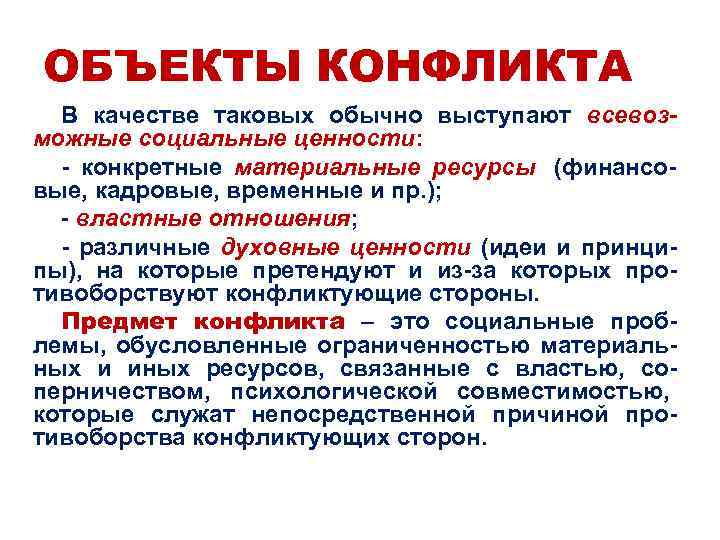 ОБЪЕКТЫ КОНФЛИКТА

В качестве таковых обычно выступают всевозможные социальные ценности:

- конкретные материальные ресурсы (финансовые, кадровые, временные и пр.);

- властные отношения;

- различные духовные ценности (идеи и принципы), на которые претендуют и из-за которых противоборствуют конфликтующие стороны.

Предмет конфликта – это социальные проблемы, обусловленные ограниченностью материальных и иных ресурсов, связанные с властью, соперничеством, психологической совместимостью, которые служат непосредственной причиной противоборства конфликтующих сторон.